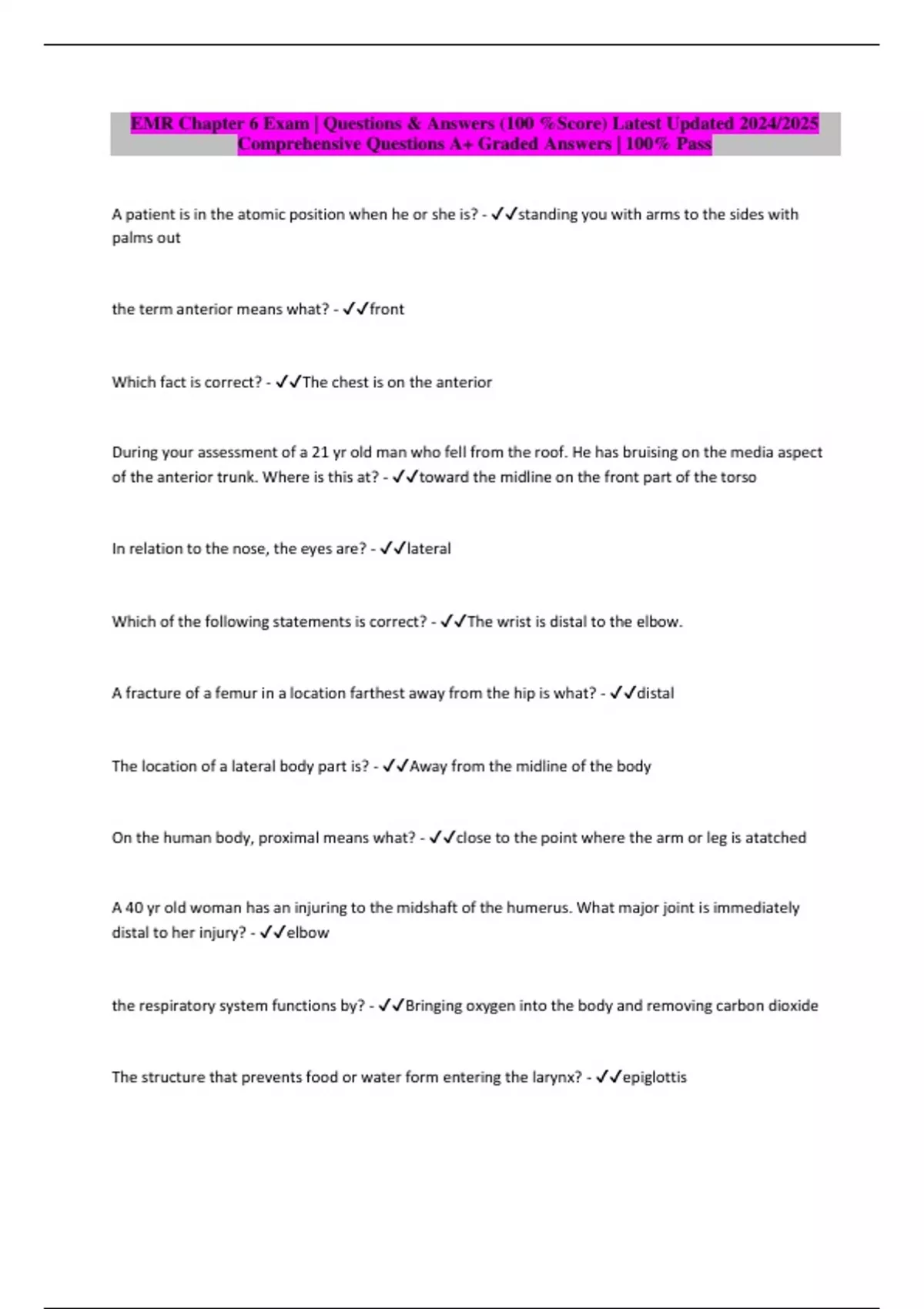 EMR Chapter 6 Exam | Questions & Answers (100 %Score) Latest Updated 2024/2025 Comprehensive Questions A+ Graded Answers | 100% Pass

A patient is in the atomic position when he or she is? - ✓✓standing you with arms to the sides with palms out

the term anterior means what? - ✓✓front

Which fact is correct? - ✓✓The chest is on the anterior

During your assessment of a 21 yr old man who fell from the roof. He has bruising on the media aspect of the anterior trunk. Where is this at? - ✓✓toward the midline on the front part of the torso

In relation to the nose, the eyes are? - ✓✓lateral

Which of the following statements is correct? - ✓✓The wrist is distal to the elbow.

A fracture of a femur in a location farthest away from the hip is what? - ✓✓distal

The location of a lateral body part is? - ✓✓Away from the midline of the body

On the human body, proximal means what? - ✓✓close to the point where the arm or leg is atatched

A 40 yr old woman has an injuring to the midshaft of the humerus. What major joint is immediately distal to her injury? - ✓✓elbow

the respiratory system functions by? - ✓✓Bringing oxygen into the body and removing carbon dioxide

The structure that prevents food or water form entering the larynx? - ✓✓epiglottis